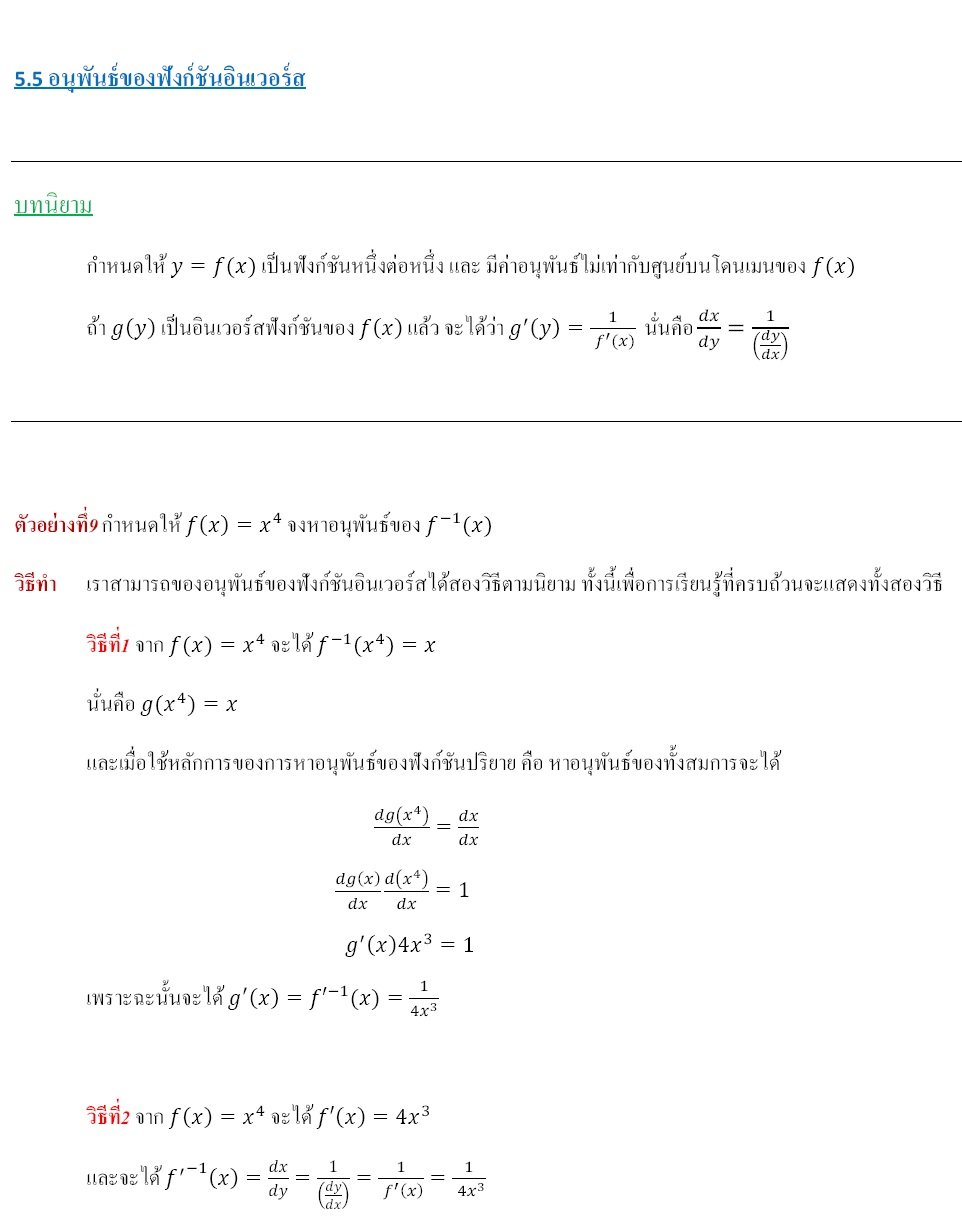 5.5 อนุพันธ์ของฟังก์ชันอินเวอร์ส

บทนิยาม

กำหนดให้ $y = f(x)$ เป็นฟังก์ชันหนึ่งต่อหนึ่ง และ มีค่าอนุพันธ์ไม่เท่ากับศูนย์บนโดนเมนของ $f(x)$

ถ้า $g(y)$ เป็นอินเวอร์สฟังก์ชันของ $f(x)$ แล้ว จะได้ว่า $g'(y) = \frac{1}{f'(x)}$ นั่นคือ $\frac{dx}{dy} = \frac{1}{\left(\frac{dy}{dx}\right)}$

ตัวอย่างที่9 กำหนดให้ $f(x) = x^4$ จงหาอนุพันธ์ของ $f^{-1}(x)$

วิธีทำ เราสามารถของอนุพันธ์ของฟังก์ชันอินเวอร์สได้สองวิธีตามนิยาม ทั้งนี้เพื่อการเรียนรู้ที่ครบถ้วนจะแสดงทั้งสองวิธี

วิธีที่1 จาก $f(x) = x^4$ จะได้ $f^{-1}(x^4) = x$

นั่นคือ $g(x^4) = x$

และเมื่อใช้หลักการของการหาอนุพันธ์ของฟังก์ชันปริยาย คือ หาอนุพันธ์ของทั้งสมการจะได้

$\frac{dg(x^4)}{dx} = \frac{dx}{dx}$

$\frac{dg(x)}{dx}\frac{d(x^4)}{dx} = 1$

$g'(x)4x^3 = 1$

เพราะฉะนั้นจะได้ $g'(x) = f'^{-1}(x) = \frac{1}{4x^3}$

วิธีที่2 จาก $f(x) = x^4$ จะได้ $f'(x) = 4x^3$

และจะได้ $f'^{-1}(x) = \frac{dx}{dy} = \frac{1}{\left(\frac{dy}{dx}\right)} = \frac{1}{f'(x)} = \frac{1}{4x^3}$